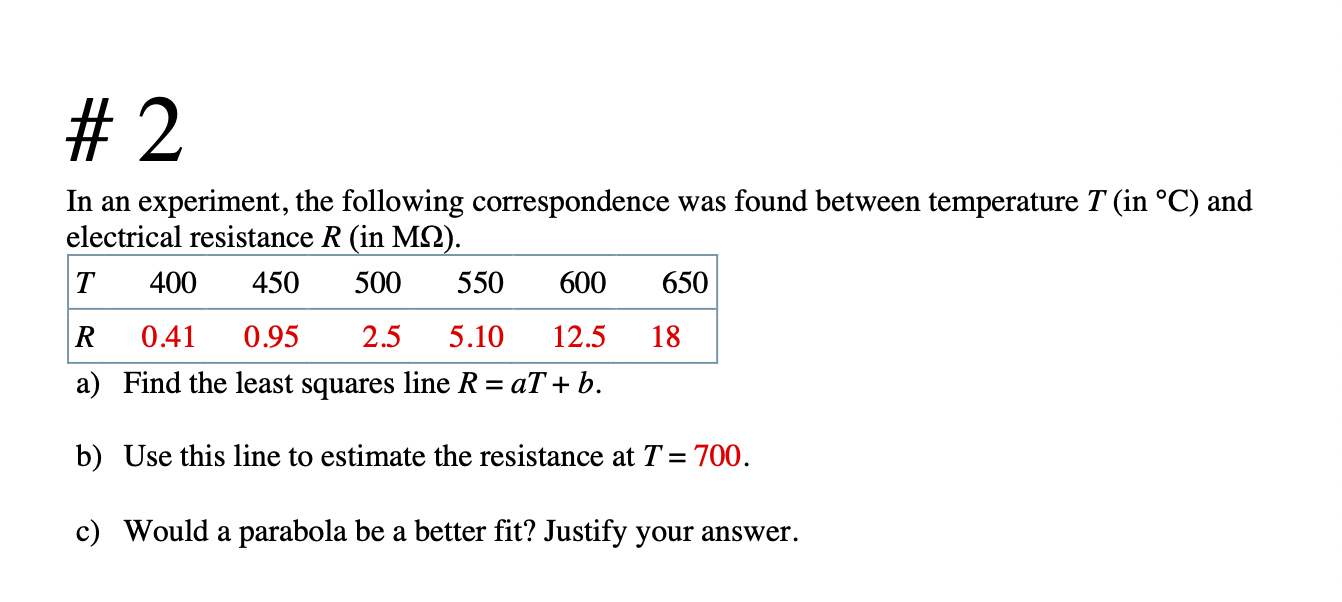 # 2

In an experiment, the following correspondence was found between temperature $T$ (in °C) and electrical resistance $R$ (in MΩ).

| $T$ | 400 | 450 | 500 | 550 | 600 | 650 |
|---|---|---|---|---|---|---|
| $R$ | 0.41 | 0.95 | 2.5 | 5.10 | 12.5 | 18 |

a) Find the least squares line $R = aT + b$.

b) Use this line to estimate the resistance at $T = 700$.

c) Would a parabola be a better fit? Justify your answer.